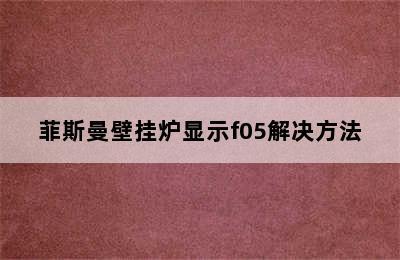 菲斯曼壁挂炉显示f05解决方法